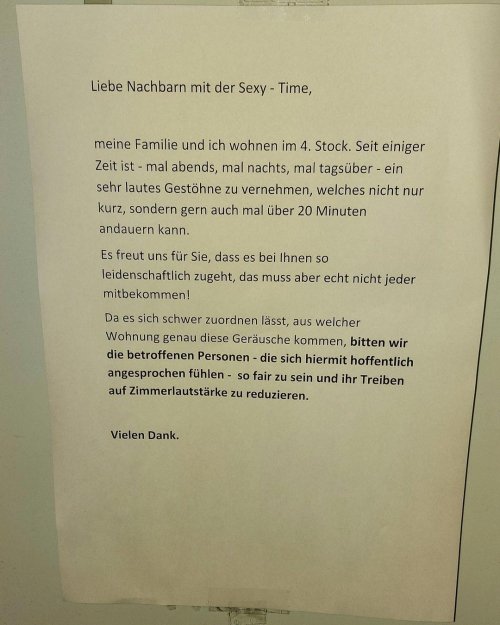 Liebe Nachbarn mit der Sexy - Time,

meine Familie und ich wohnen im 4. Stock. Seit einiger Zeit ist - mal abends, mal nachts, mal tagsüber - ein sehr lautes Gestöhne zu vernehmen, welches nicht nur kurz, sondern gern auch mal über 20 Minuten andauern kann.

Es freut uns für Sie, dass es bei Ihnen so leidenschaftlich zugeht, das muss aber echt nicht jeder mitbekommen!

Da es sich schwer zuordnen lässt, aus welcher Wohnung genau diese Geräusche kommen, bitten wir die betroffenen Personen - die sich hiermit hoffentlich angesprochen fühlen - so fair zu sein und ihr Treiben auf Zimmerlautstärke zu reduzieren.

Vielen Dank.